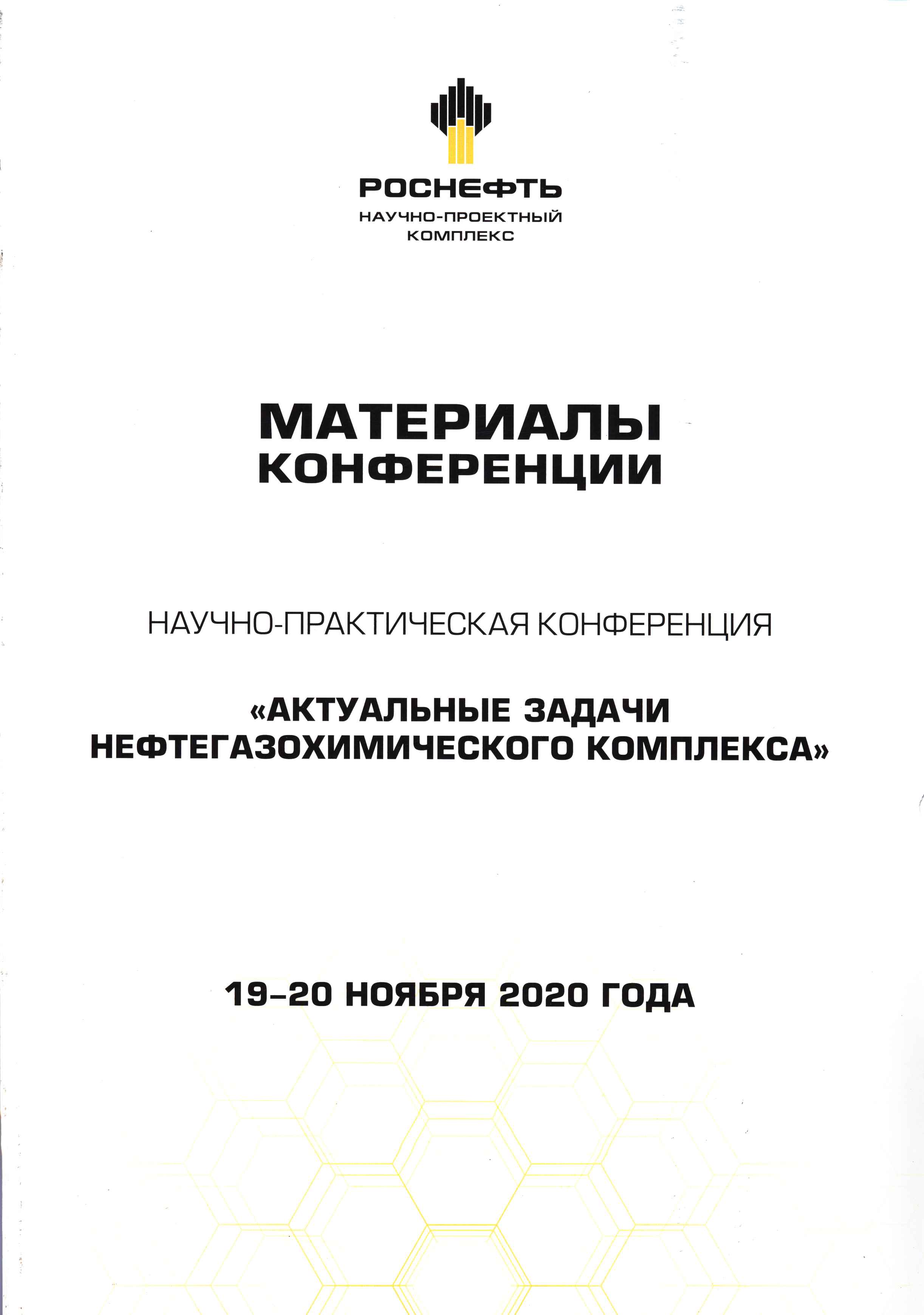 РОСНЕФТЬ
НАУЧНО-ПРОЕКТНЫЙ
КОМПЛЕКС

МАТЕРИАЛЫ
КОНФЕРЕНЦИИ

НАУЧНО-ПРАКТИЧЕСКАЯ КОНФЕРЕНЦИЯ

«АКТУАЛЬНЫЕ ЗАДАЧИ
НЕФТЕГАЗОХИМИЧЕСКОГО КОМПЛЕКСА»

19–20 НОЯБРЯ 2020 ГОДА